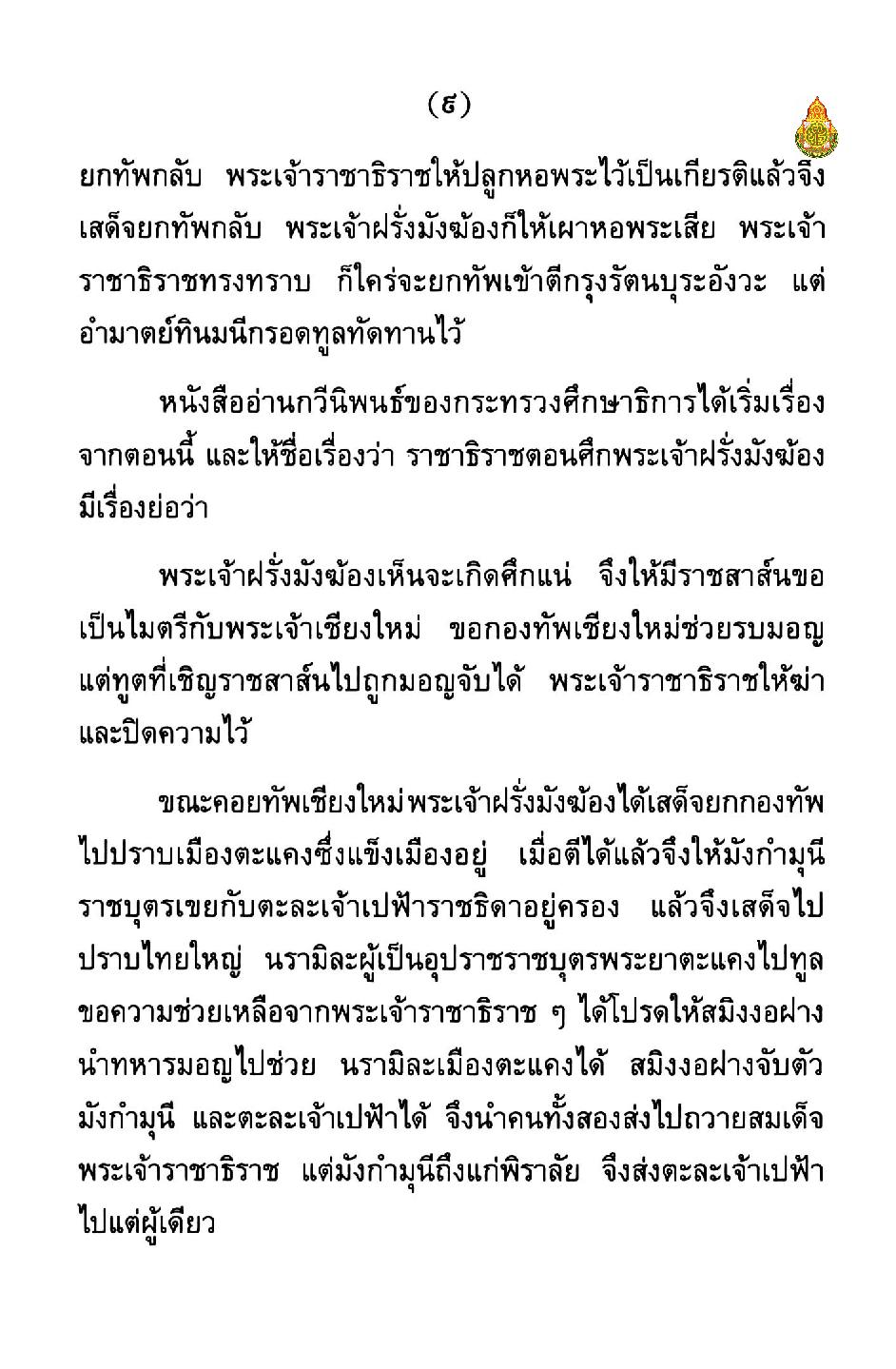 (๕)

ยกทัพกลับ พระเจ้าราชาธิราชให้ปลูกหอพระไว้เป็นเกียรติแล้วจึงเสด็จยกทัพกลับ พระเจ้าฝรั่งมังฆ้องก็ให้เผาหอพระเสีย พระเจ้าราชาธิราชทรงทราบ ก็ใคร่จะยกทัพเข้าตีกรุงรัตนบุระอังวะ แต่อำมาตย์ทินมนีกรอดทูลทัดทานไว้

หนังสืออ่านกวีนิพนธ์ของกระทรวงศึกษาธิการได้เริ่มเรื่องจากตอนนี้ และให้ชื่อเรื่องว่า ราชาธิราชตอนศึกพระเจ้าฝรั่งมังฆ้อง มีเรื่องย่อว่า

พระเจ้าฝรั่งมังฆ้องเห็นจะเกิดศึกแน่ จึงให้มีราชสาส์นขอเป็นไมตรีกับพระเจ้าเชียงใหม่ ขอกองทัพเชียงใหม่ช่วยรบมอญ แต่ทูตที่เชิญราชสาส์นไปถูกมอญจับได้ พระเจ้าราชาธิราชให้ฆ่าและปิดความไว้

ขณะคอยทัพเชียงใหม่พระเจ้าฝรั่งมังฆ้องได้เสด็จยกกองทัพไปปราบเมืองตะแคงซึ่งแข็งเมืองอยู่ เมื่อตีได้แล้วจึงให้มังกำมุนีราชบุตรเขยกับตะละเจ้าเปฟ้าราชธิดาอยู่ครอง แล้วจึงเสด็จไปปราบไทยใหญ่ นรามิละผู้เป็นอุปราชราชบุตรพระยาตะแคงไปทูลขอความช่วยเหลือจากพระเจ้าราชาธิราช ๆ ได้โปรดให้สมิงงอฝางนำทหารมอญไปช่วย นรามิละเมืองตะแคงได้ สมิงงอฝางจับตัวมังกำมุนี และตะละเจ้าเปฟ้าได้ จึงนำคนทั้งสองส่งไปถวายสมเด็จพระเจ้าราชาธิราช แต่มังกำมุนีถึงแก่พิราลัย จึงส่งตะละเจ้าเปฟ้าไปแต่ผู้เดียว